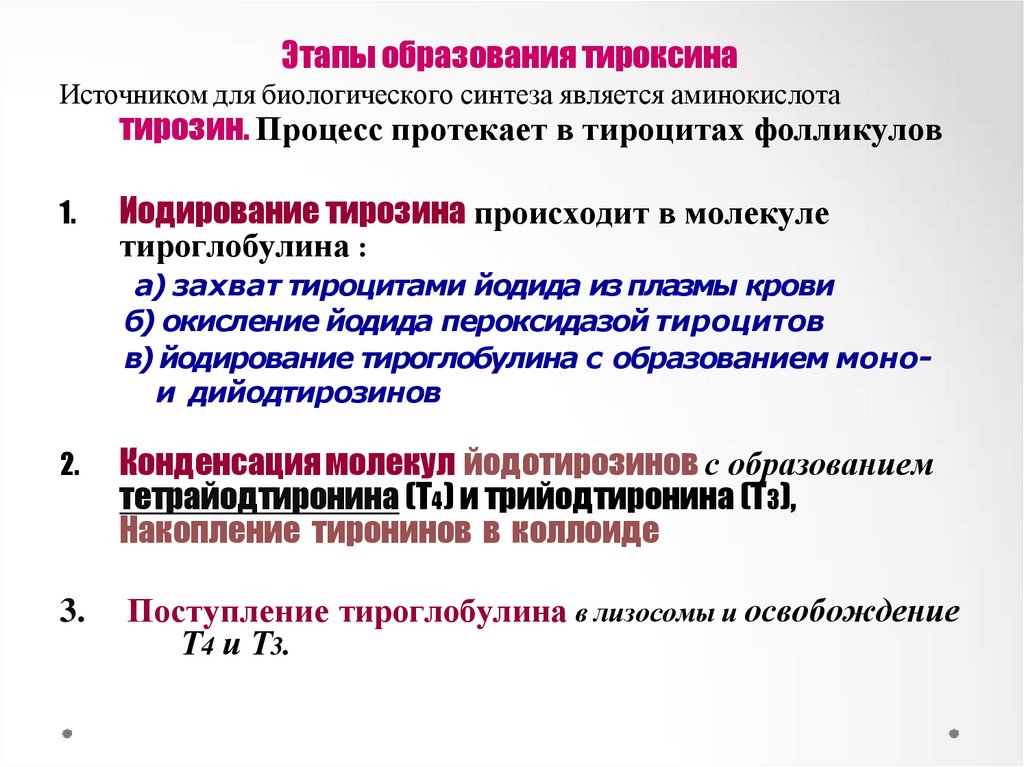 Этапы образования тироксина

Источником для биологического синтеза является аминокислота тирозин. Процесс протекает в тироцитах фолликулов

1. Иодирование тирозина происходит в молекуле тироглобулина :

а) захват тироцитами йодида из плазмы крови

б) окисление йодида пероксидазой тироцитов

в) йодирование тироглобулина с образованием моно- и дийодтирозинов

2. Конденсация молекул йодотирозинов с образованием тетрайодтиронина ($T_4$) и трийодтиронина ($T_3$), Накопление тиронинов в коллоиде

3. Поступление тироглобулина в лизосомы и освобождение $T_4$ и $T_3$.